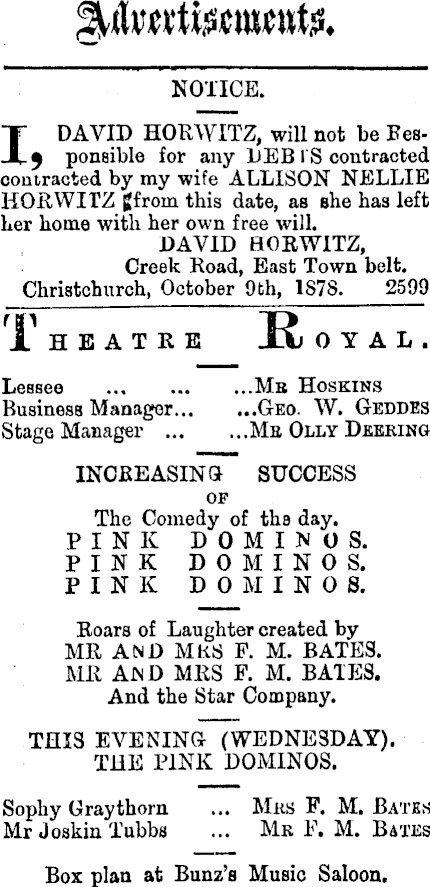 Advertisements.

NOTICE.

I, DAVID HORWITZ, will not be Responsible for any DEBTS contracted contracted by my wife ALLISON NELLIE HORWITZ from this date, as she has left her home with her own free will.
DAVID HORWITZ,
Creek Road, East Town belt.
Christchurch, October 9th, 1878. 2599

THEATRE ROYAL.

Lessee ... ... ...MR HOSKINS
Business Manager... ...GEO. W. GEDDES
Stage Manager ... ...MR OLLY DEERING

INCREASING SUCCESS
OF
The Comedy of the day.
PINK DOMINOS.
PINK DOMINOS.
PINK DOMINOS.

Roars of Laughter created by
MR AND MRS F. M. BATES.
MR AND MRS F. M. BATES.
And the Star Company.

THIS EVENING (WEDNESDAY).
THE PINK DOMINOS.

Sophy Graythorn ... MRS F. M. BATES
Mr Joskin Tubbs ... MR F. M. BATES

Box plan at Bunz's Music Saloon.